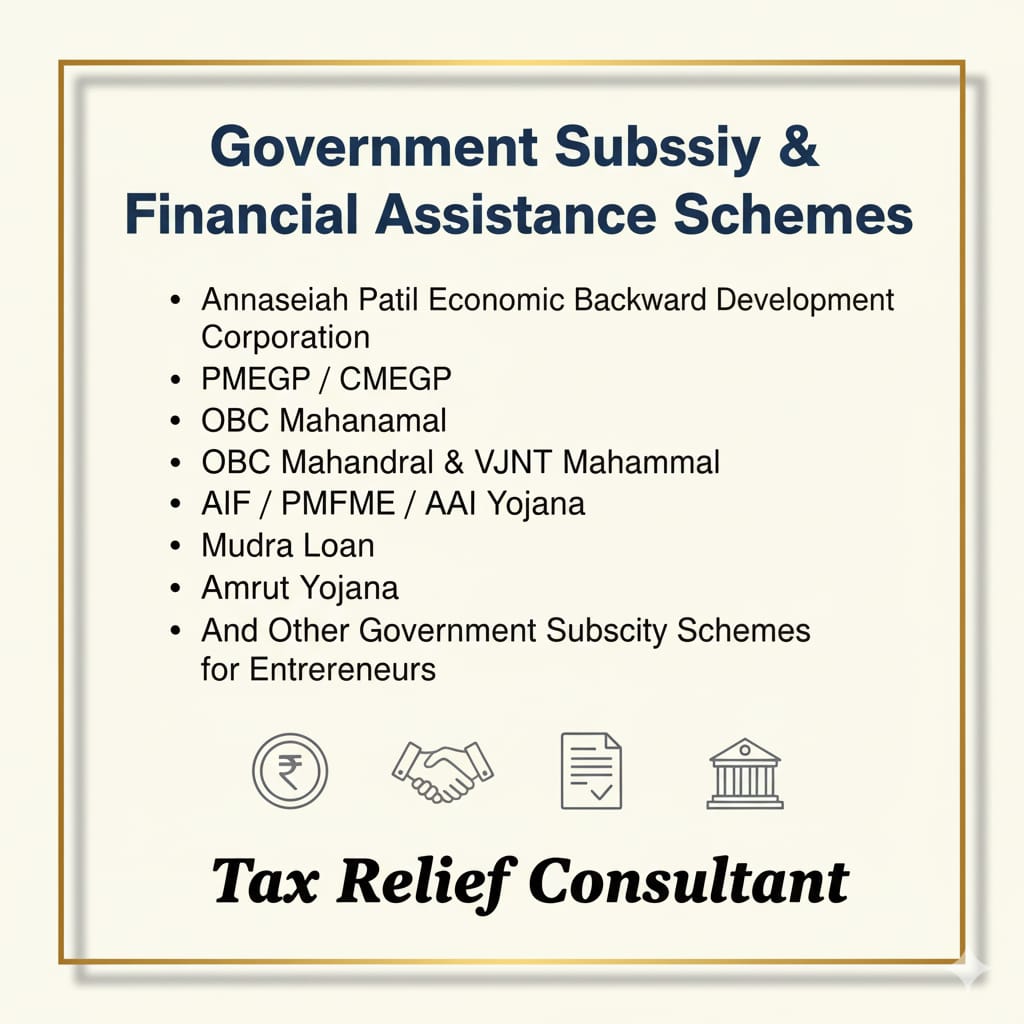 Government Subssiy &
Financial Assistance Schemes

• Annaseiah Patil Economic Backward Development Corporation
• PMEGP / CMEGP
• OBC Mahanamal
• OBC Mahandral & VJNT Mahammal
• AIF / PMFME / AAI Yojana
• Mudra Loan
• Amrut Yojana
• And Other Government Subscity Schemes for Entrereneurs

Tax Relief Consultant